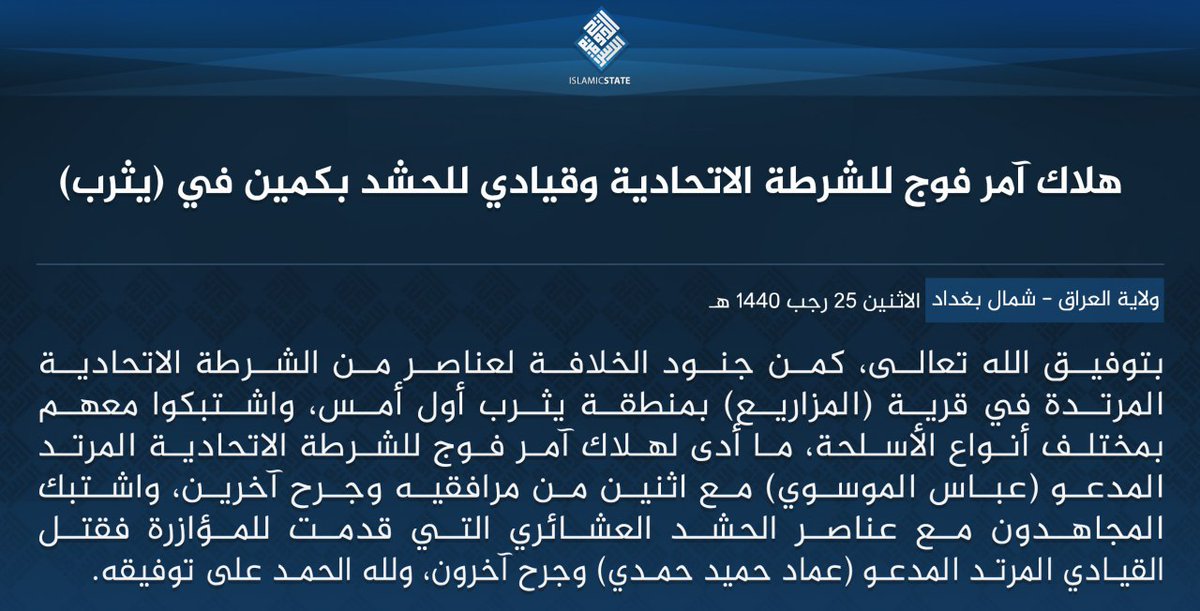 ISLAMICSTATE

هلاك آمر فوج للشرطة الاتحادية وقيادي للحشد بكمين في (يثرب)

ولاية العراق - شمال بغداد الاثنين 25 رجب 1440 هـ

بتوفيق الله تعالى، كمن جنود الخلافة لعناصر من الشرطة الاتحادية المرتدة في قرية (المزاريع) بمنطقة يثرب أول أمس، واشتبكوا معهم بمختلف أنواع الأسلحة، ما أدى لهلاك آمر فوج للشرطة الاتحادية المرتد المدعو (عباس الموسوي) مع اثنين من مرافقيه وجرح آخرين، واشتبك المجاهدون مع عناصر الحشد العشائري التي قدمت للمؤازرة فقتل القيادي المرتد المدعو (عماد حميد حمدي) وجرح آخرون، ولله الحمد على توفيقه.